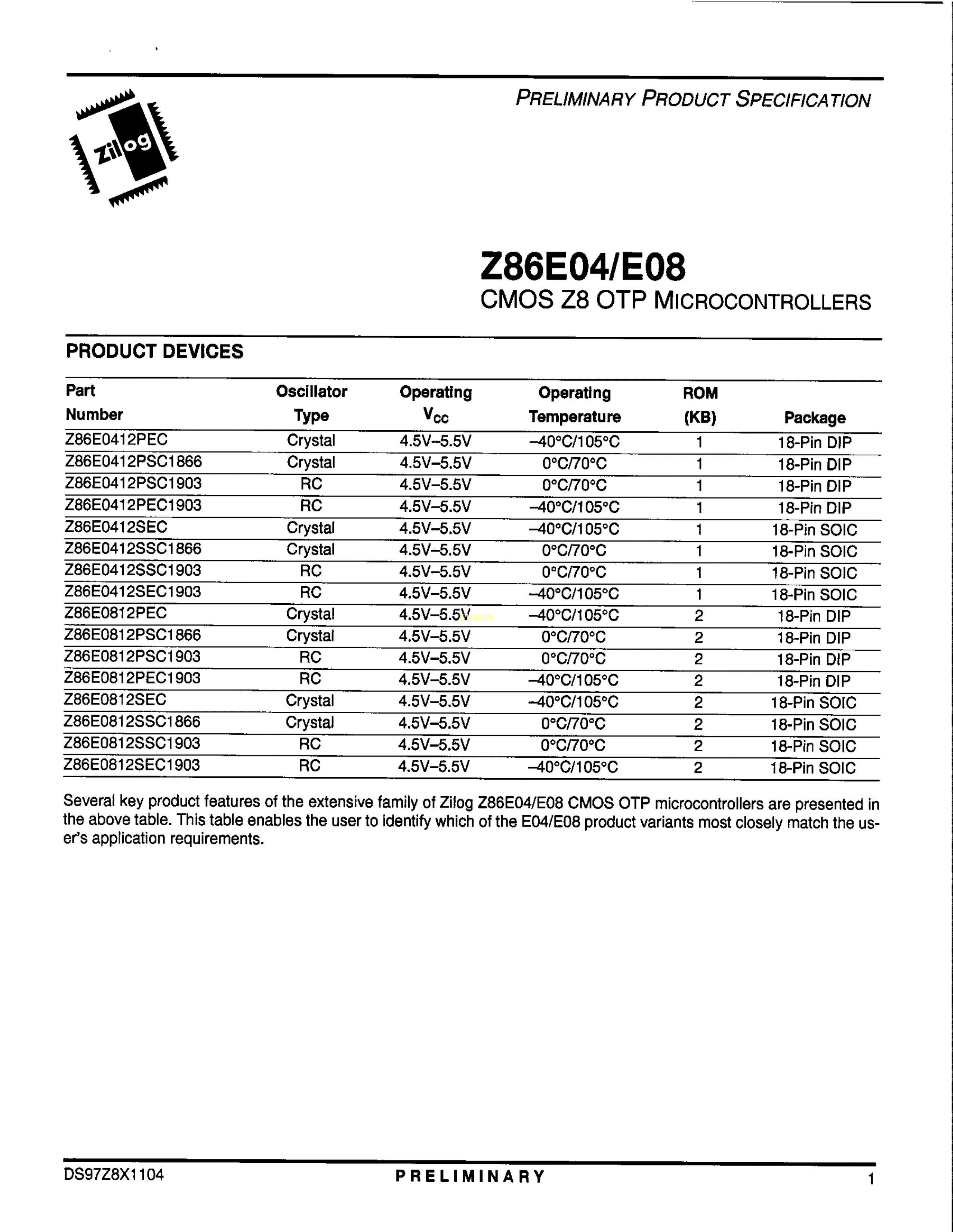 PRELIMINARY PRODUCT SPECIFICATION

Zilog

Z86E04/E08
CMOS Z8 OTP MICROCONTROLLERS

PRODUCT DEVICES

| Part Number | Oscillator Type | Operating $V_{CC}$ | Operating Temperature | ROM (KB) | Package |
|---|---|---|---|---|---|
| Z86E0412PEC | Crystal | 4.5V–5.5V | –40°C/105°C | 1 | 18-Pin DIP |
| Z86E0412PSC1866 | Crystal | 4.5V–5.5V | 0°C/70°C | 1 | 18-Pin DIP |
| Z86E0412PSC1903 | RC | 4.5V–5.5V | 0°C/70°C | 1 | 18-Pin DIP |
| Z86E0412PEC1903 | RC | 4.5V–5.5V | –40°C/105°C | 1 | 18-Pin DIP |
| Z86E0412SEC | Crystal | 4.5V–5.5V | –40°C/105°C | 1 | 18-Pin SOIC |
| Z86E0412SSC1866 | Crystal | 4.5V–5.5V | 0°C/70°C | 1 | 18-Pin SOIC |
| Z86E0412SSC1903 | RC | 4.5V–5.5V | 0°C/70°C | 1 | 18-Pin SOIC |
| Z86E0412SEC1903 | RC | 4.5V–5.5V | –40°C/105°C | 1 | 18-Pin SOIC |
| Z86E0812PEC | Crystal | 4.5V–5.5V | –40°C/105°C | 2 | 18-Pin DIP |
| Z86E0812PSC1866 | Crystal | 4.5V–5.5V | 0°C/70°C | 2 | 18-Pin DIP |
| Z86E0812PSC1903 | RC | 4.5V–5.5V | 0°C/70°C | 2 | 18-Pin DIP |
| Z86E0812PEC1903 | RC | 4.5V–5.5V | –40°C/105°C | 2 | 18-Pin DIP |
| Z86E0812SEC | Crystal | 4.5V–5.5V | –40°C/105°C | 2 | 18-Pin SOIC |
| Z86E0812SSC1866 | Crystal | 4.5V–5.5V | 0°C/70°C | 2 | 18-Pin SOIC |
| Z86E0812SSC1903 | RC | 4.5V–5.5V | 0°C/70°C | 2 | 18-Pin SOIC |
| Z86E0812SEC1903 | RC | 4.5V–5.5V | –40°C/105°C | 2 | 18-Pin SOIC |

Several key product features of the extensive family of Zilog Z86E04/E08 CMOS OTP microcontrollers are presented in the above table. This table enables the user to identify which of the E04/E08 product variants most closely match the user's application requirements.

DS97Z8X1104 PRELIMINARY 1